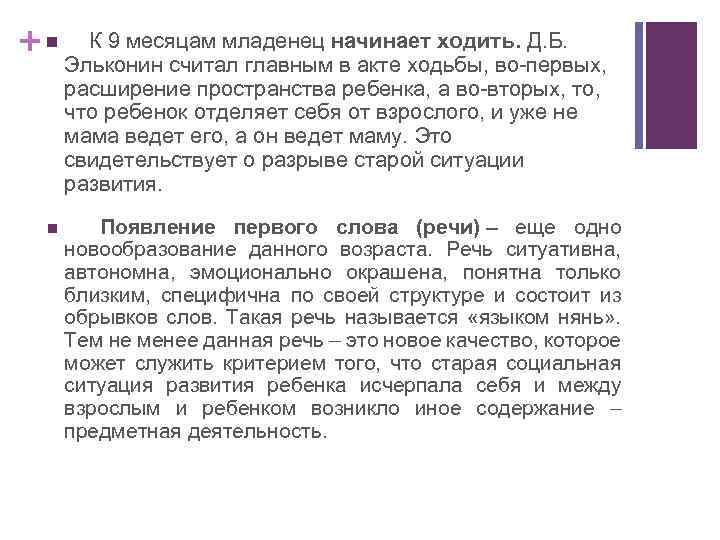 + К 9 месяцам младенец начинает ходить. Д.Б. Эльконин считал главным в акте ходьбы, во-первых, расширение пространства ребенка, а во-вторых, то, что ребенок отделяет себя от взрослого, и уже не мама ведет его, а он ведет маму. Это свидетельствует о разрыве старой ситуации развития.

Появление первого слова (речи) – еще одно новообразование данного возраста. Речь ситуативна, автономна, эмоционально окрашена, понятна только близким, специфична по своей структуре и состоит из обрывков слов. Такая речь называется «языком нянь». Тем не менее данная речь – это новое качество, которое может служить критерием того, что старая социальная ситуация развития ребенка исчерпала себя и между взрослым и ребенком возникло иное содержание – предметная деятельность.